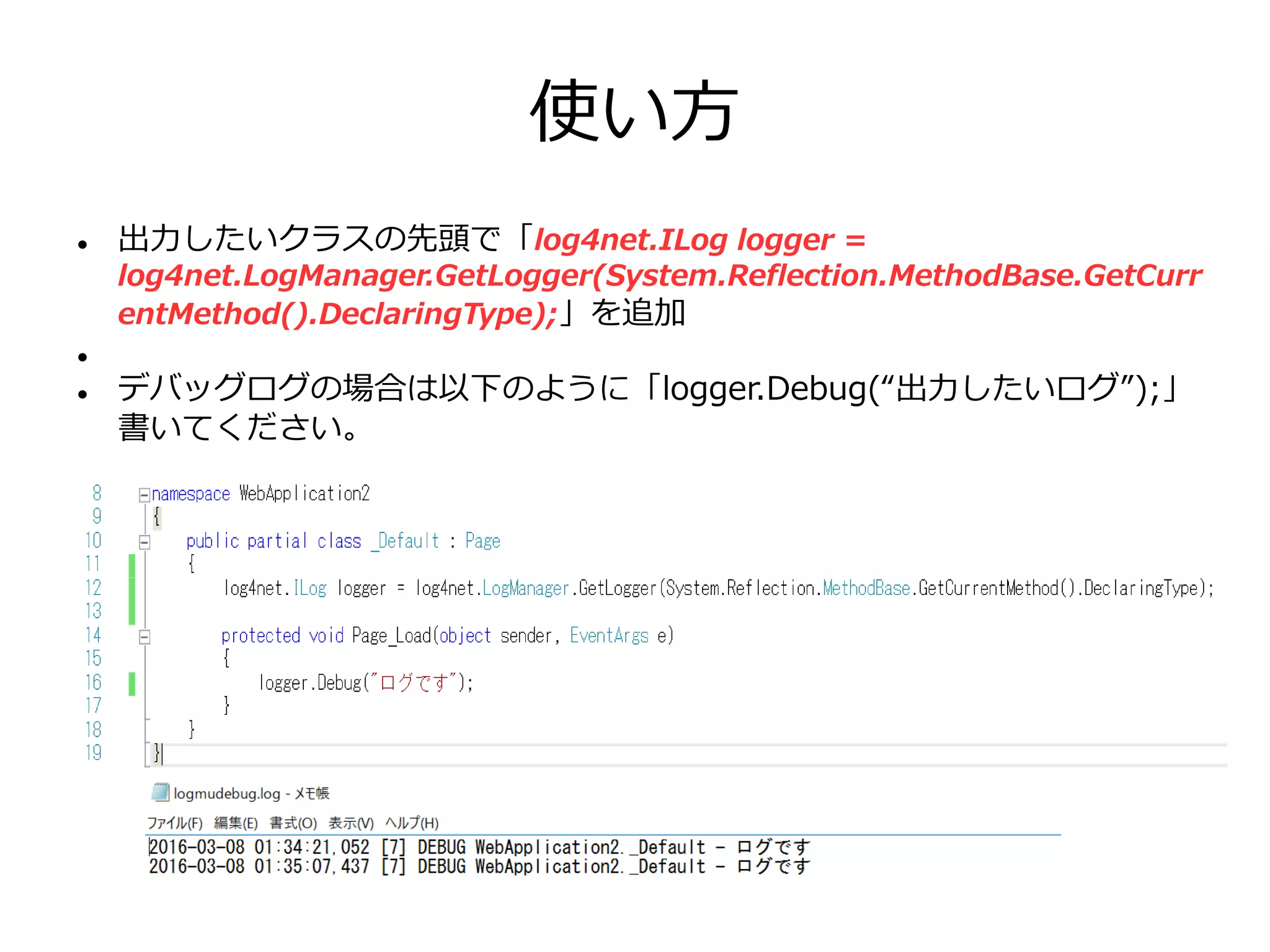 使い方

• 出力したいクラスの先頭で「log4net.ILog logger = log4net.LogManager.GetLogger(System.Reflection.MethodBase.GetCurrentMethod().DeclaringType);」を追加

•

• デバッグログの場合は以下のように「logger.Debug(“出力したいログ”);」書いてください。

8 namespace WebApplication2
9 {
10 public partial class _Default : Page
11 {
12 log4net.ILog logger = log4net.LogManager.GetLogger(System.Reflection.MethodBase.GetCurrentMethod().DeclaringType);
13
14 protected void Page_Load(object sender, EventArgs e)
15 {
16 logger.Debug("ログです");
17 }
18 }
19 }

logmudebug.log - メモ帳

ファイル(F) 編集(E) 書式(O) 表示(V) ヘルプ(H)

2016-03-08 01:34:21,052 [7] DEBUG WebApplication2._Default - ログです
2016-03-08 01:35:07,437 [7] DEBUG WebApplication2._Default - ログです